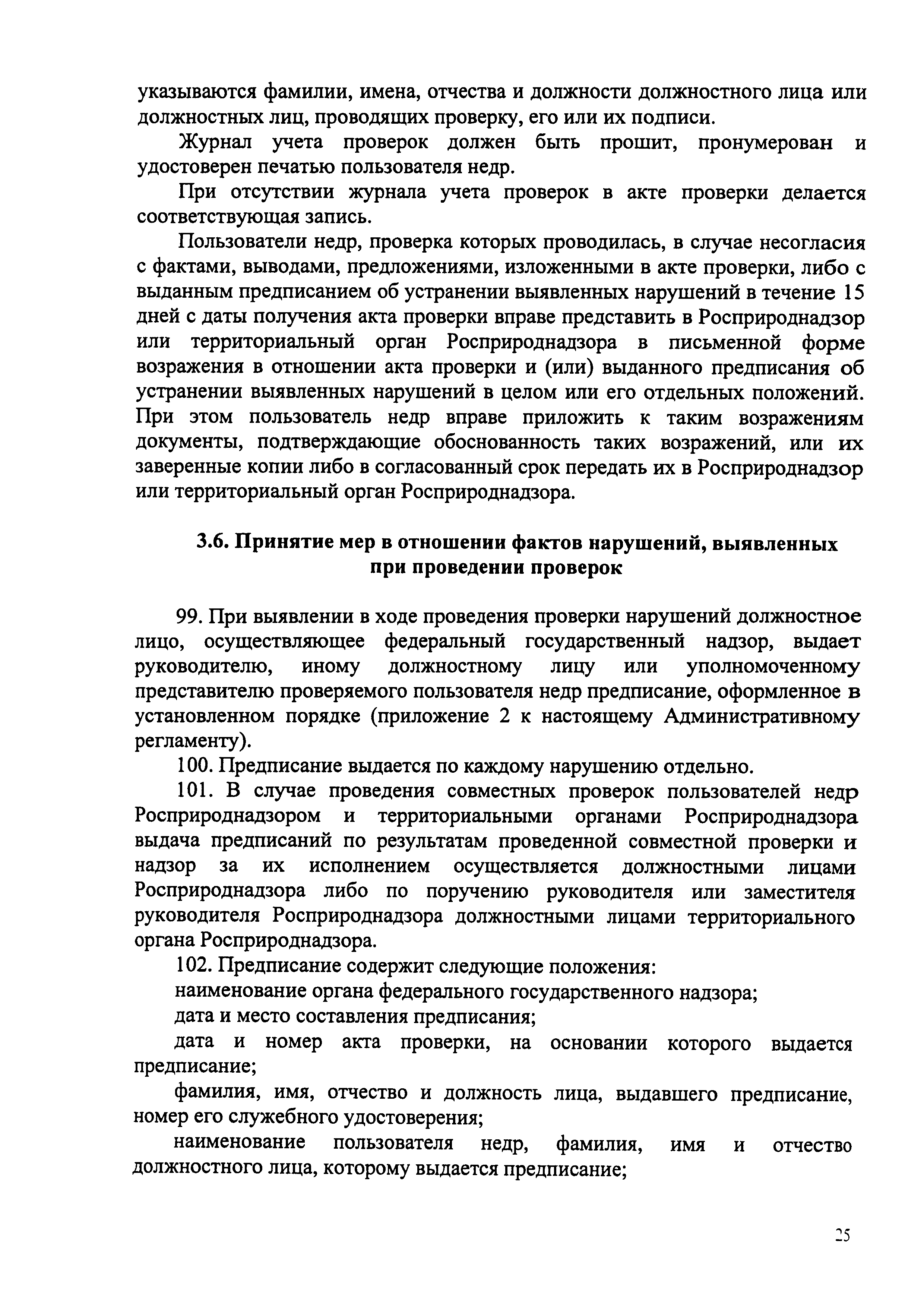 указываются фамилии, имена, отчества и должности должностного лица или должностных лиц, проводящих проверку, его или их подписи.

Журнал учета проверок должен быть прошит, пронумерован и удостоверен печатью пользователя недр.

При отсутствии журнала учета проверок в акте проверки делается соответствующая запись.

Пользователи недр, проверка которых проводилась, в случае несогласия с фактами, выводами, предложениями, изложенными в акте проверки, либо с выданным предписанием об устранении выявленных нарушений в течение 15 дней с даты получения акта проверки вправе представить в Росприроднадзор или территориальный орган Росприроднадзора в письменной форме возражения в отношении акта проверки и (или) выданного предписания об устранении выявленных нарушений в целом или его отдельных положений. При этом пользователь недр вправе приложить к таким возражениям документы, подтверждающие обоснованность таких возражений, или их заверенные копии либо в согласованный срок передать их в Росприроднадзор или территориальный орган Росприроднадзора.

3.6. Принятие мер в отношении фактов нарушений, выявленных при проведении проверок

99. При выявлении в ходе проведения проверки нарушений должностное лицо, осуществляющее федеральный государственный надзор, выдает руководителю, иному должностному лицу или уполномоченному представителю проверяемого пользователя недр предписание, оформленное в установленном порядке (приложение 2 к настоящему Административному регламенту).

100. Предписание выдается по каждому нарушению отдельно.

101. В случае проведения совместных проверок пользователей недр Росприроднадзором и территориальными органами Росприроднадзора выдача предписаний по результатам проведенной совместной проверки и надзор за их исполнением осуществляется должностными лицами Росприроднадзора либо по поручению руководителя или заместителя руководителя Росприроднадзора должностными лицами территориального органа Росприроднадзора.

102. Предписание содержит следующие положения:

наименование органа федерального государственного надзора;

дата и место составления предписания;

дата и номер акта проверки, на основании которого выдается предписание;

фамилия, имя, отчество и должность лица, выдавшего предписание, номер его служебного удостоверения;

наименование пользователя недр, фамилия, имя и отчество должностного лица, которому выдается предписание;

25